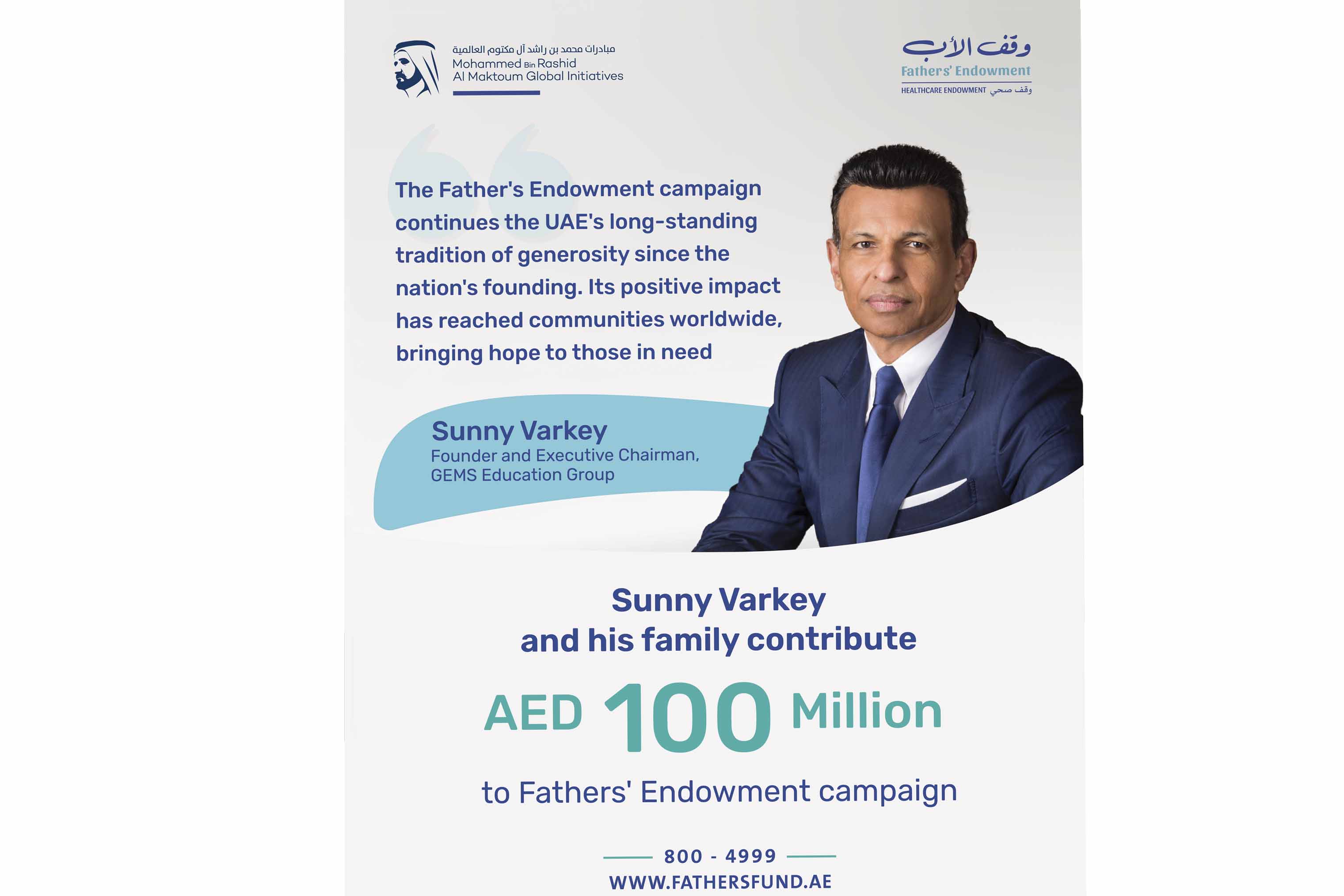 مبادرات محمد بن راشد آل مكتوم العالمية
Mohammed Bin Rashid
Al Maktoum Global Initiatives

وقف الأب
Fathers' Endowment
HEALTHCARE ENDOWMENT وقف صحي

The Father's Endowment campaign continues the UAE's long-standing tradition of generosity since the nation's founding. Its positive impact has reached communities worldwide, bringing hope to those in need

Sunny Varkey
Founder and Executive Chairman, GEMS Education Group

Sunny Varkey
and his family contribute

AED 100 Million

to Fathers' Endowment campaign

800 - 4999
WWW.FATHERSFUND.AE